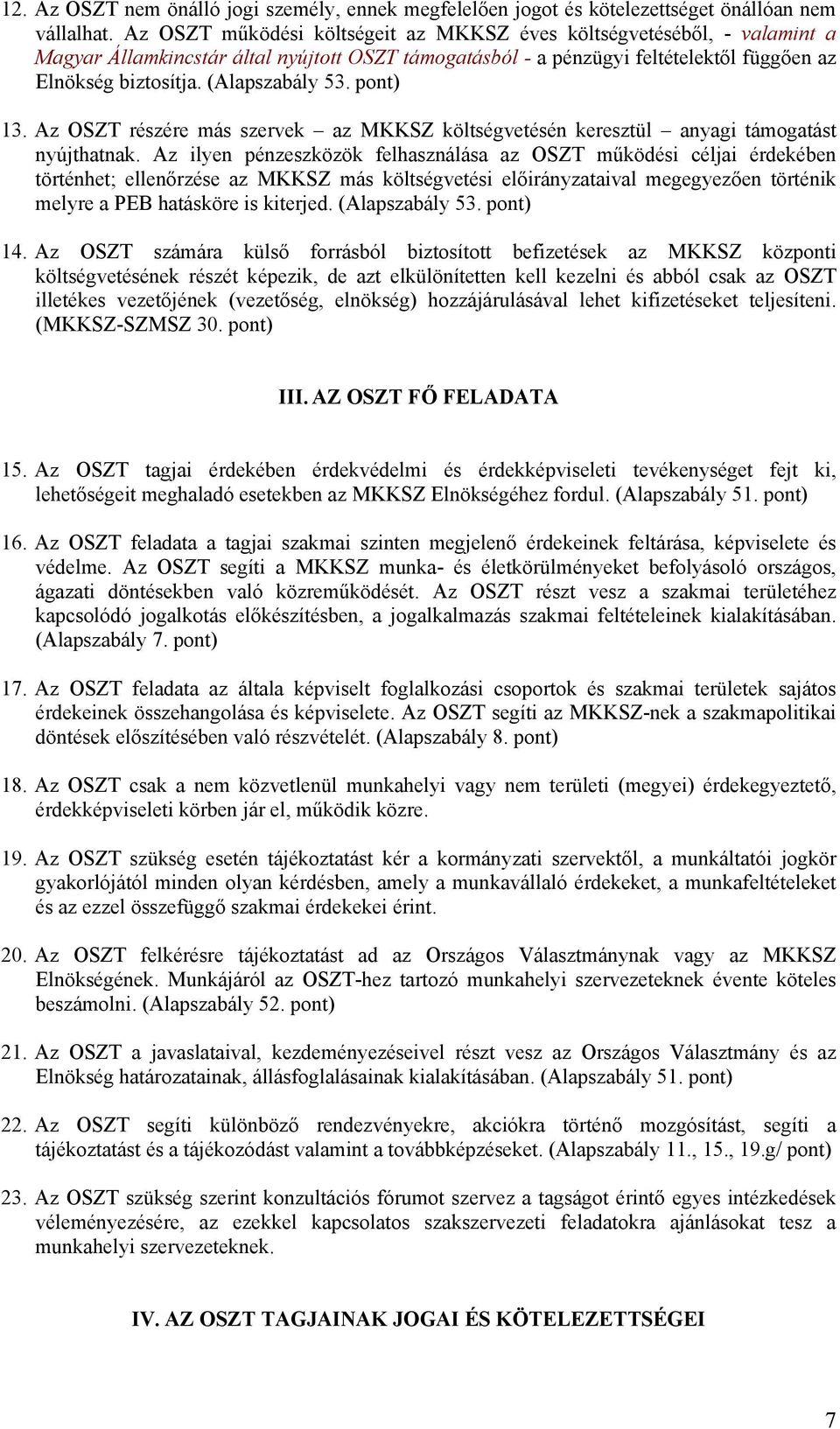 12. Az OSZT nem önálló jogi személy, ennek megfelelően jogot és kötelezettséget önállóan nem vállalhat. Az OSZT működési költségeit az MKKSZ éves költségvetéséből, - valamint a Magyar Államkincstár által nyújtott OSZT támogatásból - a pénzügyi feltételektől függően az Elnökség biztosítja. (Alapszabály 53. pont)

13. Az OSZT részére más szervek – az MKKSZ költségvetésén keresztül – anyagi támogatást nyújthatnak. Az ilyen pénzeszközök felhasználása az OSZT működési céljai érdekében történhet; ellenőrzése az MKKSZ más költségvetési előirányzataival megegyezően történik melyre a PEB hatásköre is kiterjed. (Alapszabály 53. pont)

14. Az OSZT számára külső forrásból biztosított befizetések az MKKSZ központi költségvetésének részét képezik, de azt elkülönítetten kell kezelni és abból csak az OSZT illetékes vezetőjének (vezetőség, elnökség) hozzájárulásával lehet kifizetéseket teljesíteni. (MKKSZ-SZMSZ 30. pont)

III. AZ OSZT FŐ FELADATA

15. Az OSZT tagjai érdekében érdekvédelmi és érdekképviseleti tevékenységet fejt ki, lehetőségeit meghaladó esetekben az MKKSZ Elnökségéhez fordul. (Alapszabály 51. pont)

16. Az OSZT feladata a tagjai szakmai szinten megjelenő érdekeinek feltárása, képviselete és védelme. Az OSZT segíti a MKKSZ munka- és életkörülményeket befolyásoló országos, ágazati döntésekben való közreműködését. Az OSZT részt vesz a szakmai területéhez kapcsolódó jogalkotás előkészítésben, a jogalkalmazás szakmai feltételeinek kialakításában. (Alapszabály 7. pont)

17. Az OSZT feladata az általa képviselt foglalkozási csoportok és szakmai területek sajátos érdekeinek összehangolása és képviselete. Az OSZT segíti az MKKSZ-nek a szakmapolitikai döntések előszítésében való részvételét. (Alapszabály 8. pont)

18. Az OSZT csak a nem közvetlenül munkahelyi vagy nem területi (megyei) érdekegyeztető, érdekképviseleti körben jár el, működik közre.

19. Az OSZT szükség esetén tájékoztatást kér a kormányzati szervektől, a munkáltatói jogkör gyakorlójától minden olyan kérdésben, amely a munkavállaló érdekeket, a munkafeltételeket és az ezzel összefüggő szakmai érdekekei érint.

20. Az OSZT felkérésre tájékoztatást ad az Országos Választmánynak vagy az MKKSZ Elnökségének. Munkájáról az OSZT-hez tartozó munkahelyi szervezeteknek évente köteles beszámolni. (Alapszabály 52. pont)

21. Az OSZT a javaslataival, kezdeményezéseivel részt vesz az Országos Választmány és az Elnökség határozatainak, állásfoglalásainak kialakításában. (Alapszabály 51. pont)

22. Az OSZT segíti különböző rendezvényekre, akciókra történő mozgósítást, segíti a tájékoztatást és a tájékozódást valamint a továbbképzéseket. (Alapszabály 11., 15., 19.g/ pont)

23. Az OSZT szükség szerint konzultációs fórumot szervez a tagságot érintő egyes intézkedések véleményezésére, az ezekkel kapcsolatos szakszervezeti feladatokra ajánlásokat tesz a munkahelyi szervezeteknek.

IV. AZ OSZT TAGJAINAK JOGAI ÉS KÖTELEZETTSÉGEI

7